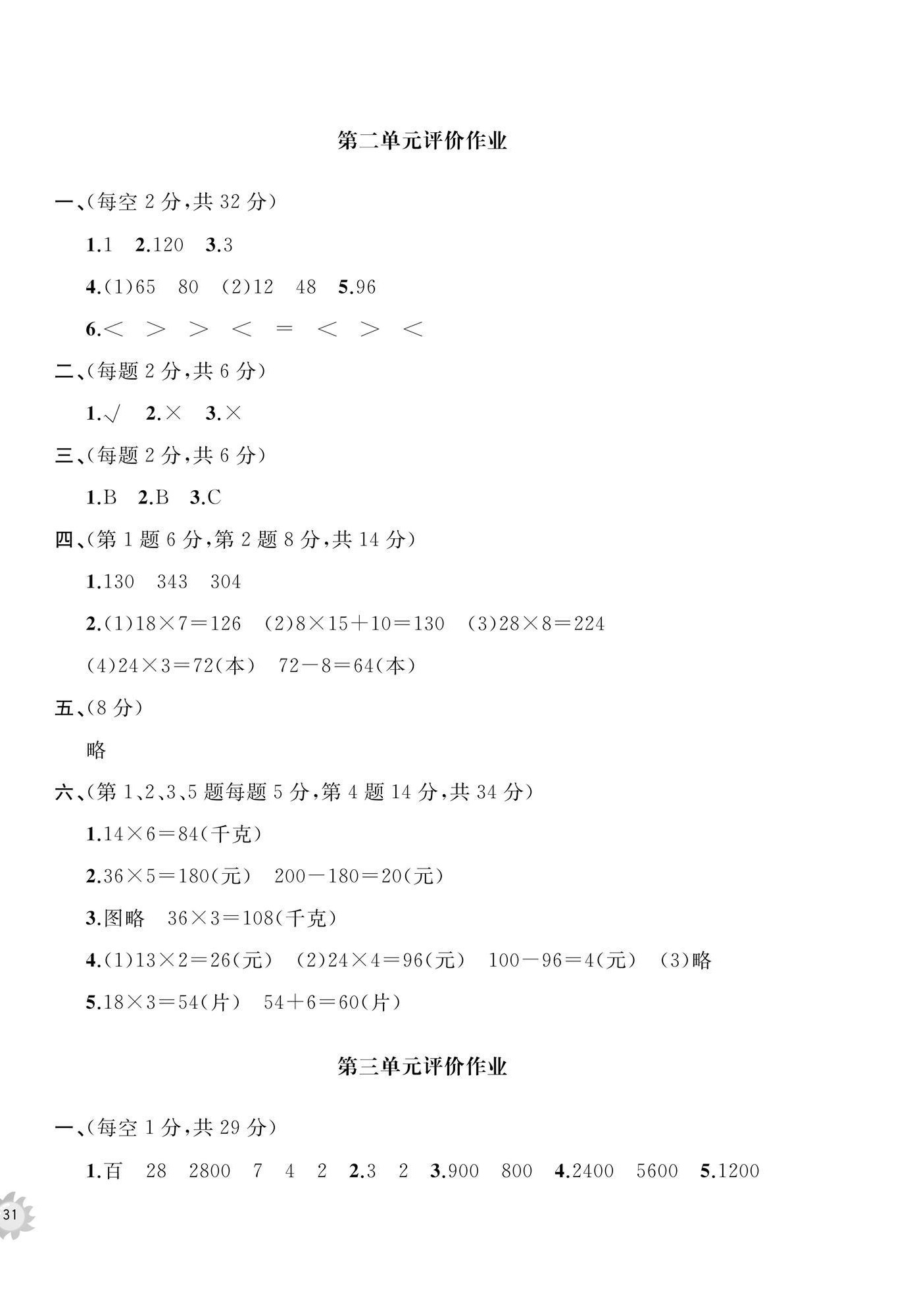 第二单元评价作业

一、(每空 2 分,共 32 分)

1.1　2.120　3.3

4.(1)65　80　(2)12　48　5.96

6.$<$　$>$　$>$　$<$　$=$　$<$　$>$　$<$

二、(每题 2 分,共 6 分)

1.√　2.×　3.×

三、(每题 2 分,共 6 分)

1.B　2.B　3.C

四、(第 1 题 6 分,第 2 题 8 分,共 14 分)

1.130　343　304

2.(1)$18\times7=126$　(2)$8\times15+10=130$　(3)$28\times8=224$

(4)$24\times3=72$(本)　$72-8=64$(本)

五、(8 分)

略

六、(第 1、2、3、5 题每题 5 分,第 4 题 14 分,共 34 分)

1.$14\times6=84$(千克)

2.$36\times5=180$(元)　$200-180=20$(元)

3.图略　$36\times3=108$(千克)

4.(1)$13\times2=26$(元)　(2)$24\times4=96$(元)　$100-96=4$(元)　(3)略

5.$18\times3=54$(片)　$54+6=60$(片)

第三单元评价作业

一、(每空 1 分,共 29 分)

1.百　28　2800　7　4　2　2.3　2　3.900　800　4.2400　5600　5.1200

31